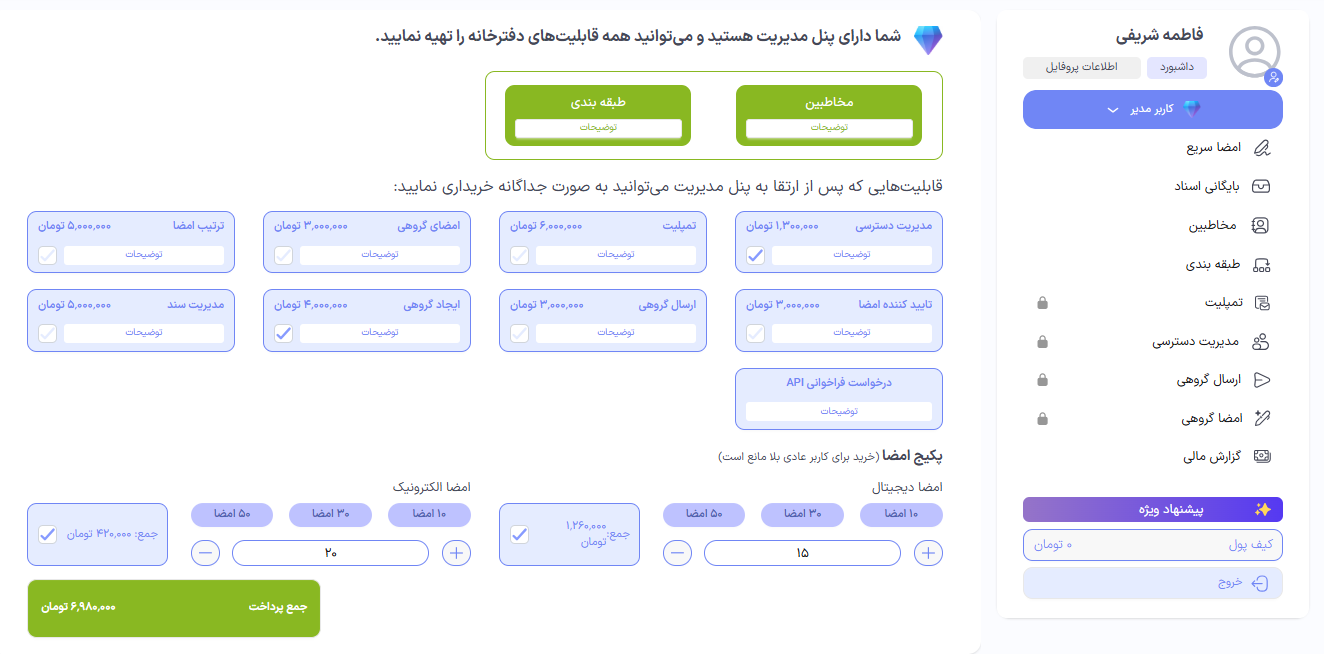 فاطمه شریفی
داشبورد
اطلاعات پروفایل
کاربر مدیر
امضا سریع
بایگانی اسناد
مخاطبین
طبقه بندی
تمپلیت
مدیریت دسترسی
ارسال گروهی
امضا گروهی
گزارش مالی
پیشنهاد ویژه
کیف پول
۰ تومان
خروج

شما دارای پنل مدیریت هستید و می‌توانید همه قابلیت‌های دفترخانه را تهیه نمایید.

مخاطبین
توضیحات
طبقه بندی
توضیحات

قابلیت‌هایی که پس از ارتقا به پنل مدیریت می‌توانید به صورت جداگانه خریداری نمایید:

مدیریت دسترسی ۱,۳۰۰,۰۰۰ تومان
توضیحات
تمپلیت ۶,۰۰۰,۰۰۰ تومان
توضیحات
امضای گروهی ۳,۰۰۰,۰۰۰ تومان
توضیحات
ترتیب امضا ۵,۰۰۰,۰۰۰ تومان
توضیحات
تایید کننده امضا ۳,۰۰۰,۰۰۰ تومان
توضیحات
ارسال گروهی ۳,۰۰۰,۰۰۰ تومان
توضیحات
ایجاد گروهی ۴,۰۰۰,۰۰۰ تومان
توضیحات
مدیریت سند ۵,۰۰۰,۰۰۰ تومان
توضیحات
درخواست فراخوانی API
توضیحات

پکیج امضا (خرید برای کاربر عادی بلا مانع است)

امضا دیجیتال
۱۰ امضا
۳۰ امضا
۵۰ امضا
۱۵
جمع: ۱,۲۶۰,۰۰۰ تومان

امضا الکترونیک
۱۰ امضا
۳۰ امضا
۵۰ امضا
۲۰
جمع: ۴۲۰,۰۰۰ تومان

جمع پرداخت
۶,۹۸۰,۰۰۰ تومان